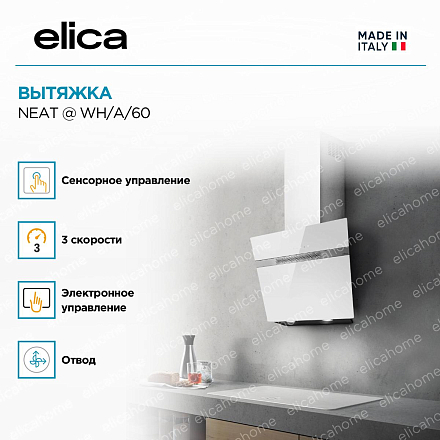 elica

MADE IN
ITALY

ВЫТЯЖКА
NEAT @ WH/A/60

Сенсорное управление

3
3 скорости

Электронное управление

Отвод

elicahome